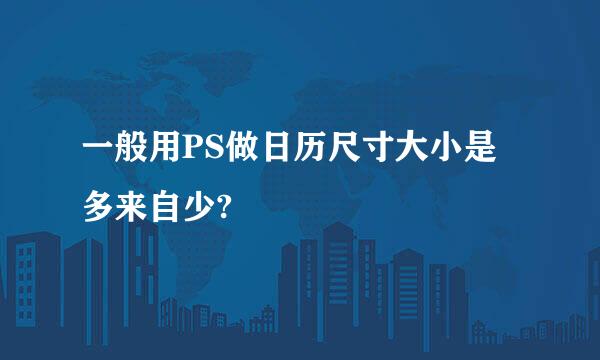 一般用PS做日历尺寸大小是多来自少?